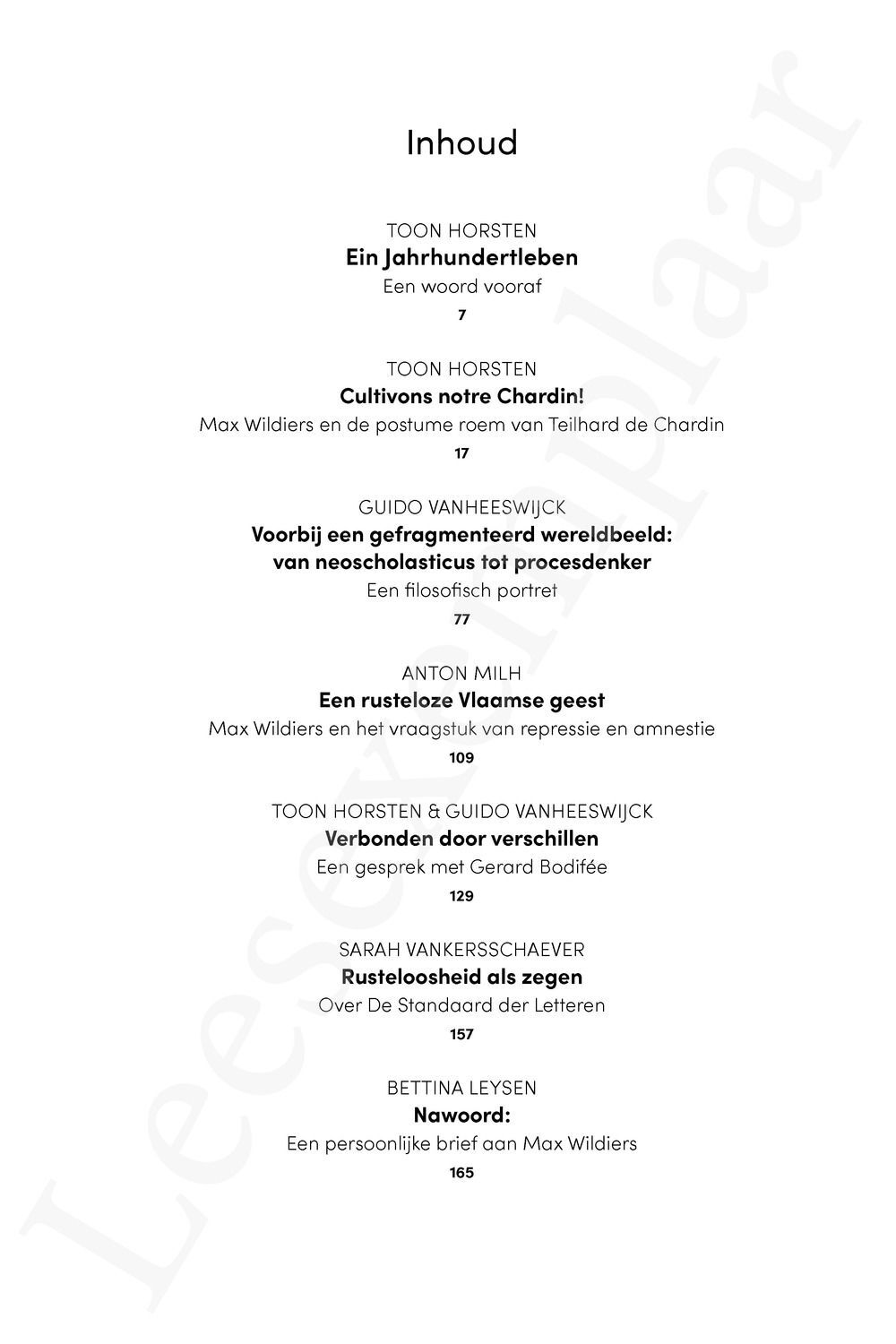 Inhoud

TOON HORSTEN
Ein Jahrhundertleben
Een woord vooraf
7

TOON HORSTEN
Cultivons notre Chardin!
Max Wildiers en de postume roem van Teilhard de Chardin
17

GUIDO VANHEESWIJCK
Voorbij een gefragmenteerd wereldbeeld:
van neoscholasticus tot procesdenker
Een filosofisch portret
77

ANTON MILH
Een rusteloze Vlaamse geest
Max Wildiers en het vraagstuk van repressie en amnestie
109

TOON HORSTEN & GUIDO VANHEESWIJCK
Verbonden door verschillen
Een gesprek met Gerard Bodifée
129

SARAH VANKERSSCHAEVER
Rusteloosheid als zegen
Over De Standaard der Letteren
157

BETTINA LEYSEN
Nawoord:
Een persoonlijke brief aan Max Wildiers
165

Leesexemplaar